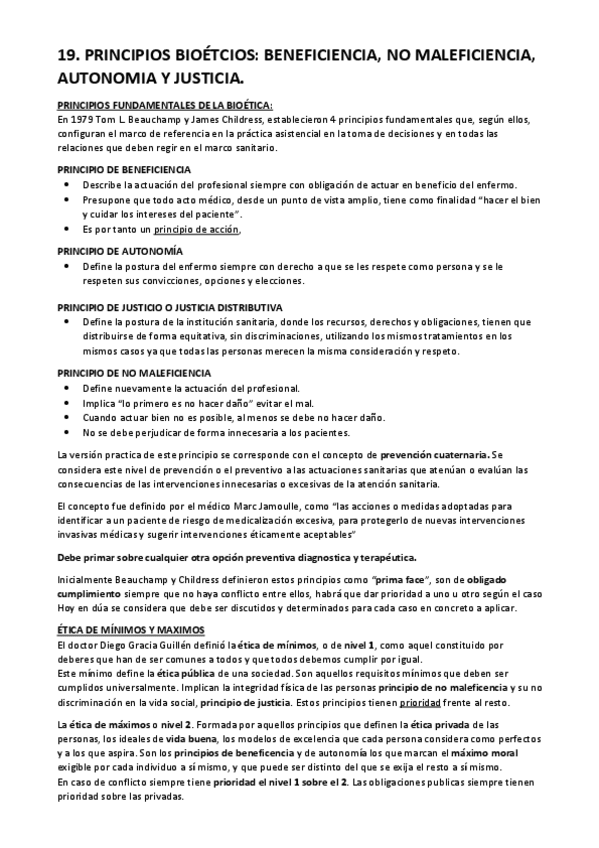 19. PRINCIPIOS BIOÉTCIOS: BENEFICIENCIA, NO MALEFICIENCIA, AUTONOMIA Y JUSTICIA.

PRINCIPIOS FUNDAMENTALES DE LA BIOÉTICA:
En 1979 Tom L. Beauchamp y James Childress, establecieron 4 principios fundamentales que, según ellos, configuran el marco de referencia en la práctica asistencial en la toma de decisiones y en todas las relaciones que deben regir en el marco sanitario.

PRINCIPIO DE BENEFICIENCIA
• Describe la actuación del profesional siempre con obligación de actuar en beneficio del enfermo.
• Presupone que todo acto médico, desde un punto de vista amplio, tiene como finalidad "hacer el bien y cuidar los intereses del paciente".
• Es por tanto un principio de acción,

PRINCIPIO DE AUTONOMÍA
• Define la postura del enfermo siempre con derecho a que se les respete como persona y se le respeten sus convicciones, opciones y elecciones.

PRINCIPIO DE JUSTICIO O JUSTICIA DISTRIBUTIVA
• Define la postura de la institución sanitaria, donde los recursos, derechos y obligaciones, tienen que distribuirse de forma equitativa, sin discriminaciones, utilizando los mismos tratamientos en los mismos casos ya que todas las personas merecen la misma consideración y respeto.

PRINCIPIO DE NO MALEFICIENCIA
• Define nuevamente la actuación del profesional.
• Implica "lo primero es no hacer daño" evitar el mal.
• Cuando actuar bien no es posible, al menos se debe no hacer daño.
• No se debe perjudicar de forma innecesaria a los pacientes.

La versión practica de este principio se corresponde con el concepto de prevención cuaternaria. Se considera este nivel de prevención o el preventivo a las actuaciones sanitarias que atenúan o evalúan las consecuencias de las intervenciones innecesarias o excesivas de la atención sanitaria.

El concepto fue definido por el médico Marc Jamoulle, como "las acciones o medidas adoptadas para identificar a un paciente de riesgo de medicalización excesiva, para protegerlo de nuevas intervenciones invasivas médicas y sugerir intervenciones éticamente aceptables"

Debe primar sobre cualquier otra opción preventiva diagnostica y terapéutica.

Inicialmente Beauchamp y Childress definieron estos principios como "prima face", son de obligado cumplimiento siempre que no haya conflicto entre ellos, habrá que dar prioridad a uno u otro según el caso Hoy en dúa se considera que debe ser discutidos y determinados para cada caso en concreto a aplicar.

ÉTICA DE MÍNIMOS Y MAXIMOS
El doctor Diego Gracia Guillén definió la ética de mínimos, o de nivel 1, como aquel constituido por deberes que han de ser comunes a todos y que todos debemos cumplir por igual.
Este mínimo define la ética pública de una sociedad. Son aquellos requisitos mínimos que deben ser cumplidos universalmente. Implican la integridad física de las personas principio de no maleficencia y su no discriminación en la vida social, principio de justicia. Estos principios tienen prioridad frente al resto.

La ética de máximos o nivel 2. Formada por aquellos principios que definen la ética privada de las personas, los ideales de vida buena, los modelos de excelencia que cada persona considera como perfectos y a los que aspira. Son los principios de beneficencia y de autonomía los que marcan el máximo moral exigible por cada individuo a sí mismo, y que puede ser distinto del que se exija el resto a sí mismo.
En caso de conflicto siempre tiene prioridad el nivel 1 sobre el 2. Las obligaciones publicas siempre tienen prioridad sobre las privadas.